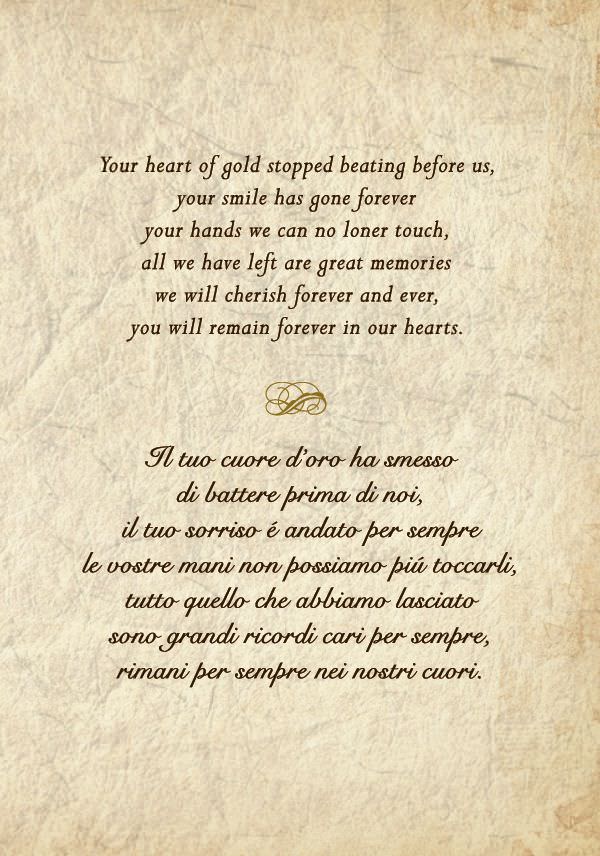 Your heart of gold stopped beating before us,
your smile has gone forever
your hands we can no loner touch,
all we have left are great memories
we will cherish forever and ever,
you will remain forever in our hearts.

Il tuo cuore d'oro ha smesso
di battere prima di noi,
il tuo sorriso é andato per sempre
le vostre mani non possiamo piú toccarli,
tutto quello che abbiamo lasciato
sono grandi ricordi cari per sempre,
rimani per sempre nei nostri cuori.